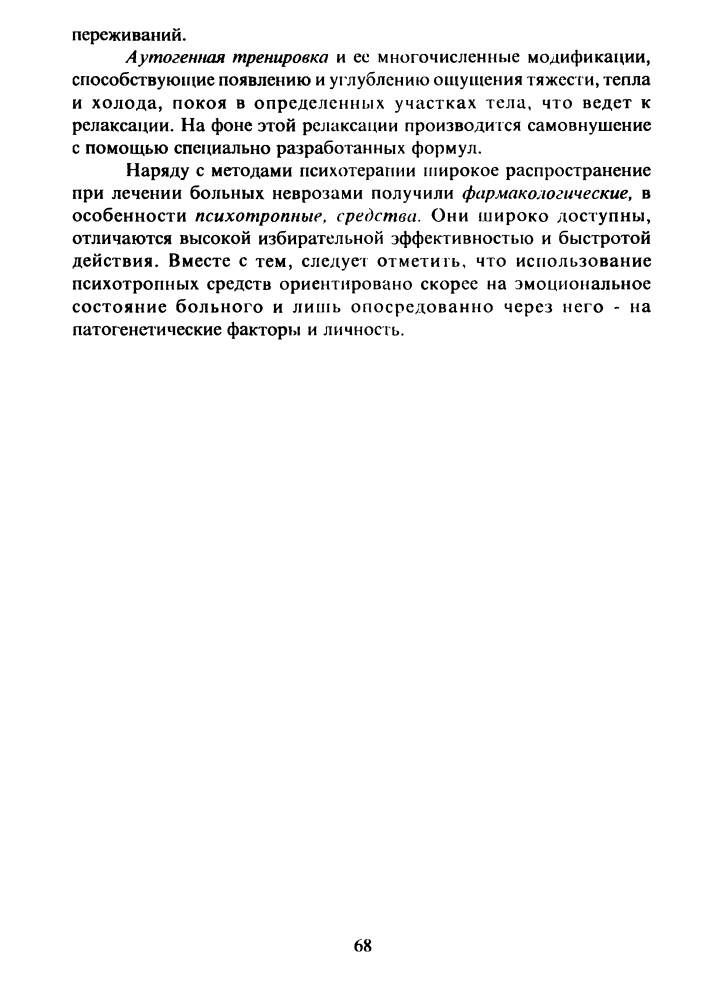 переживаний.

Аутогенная тренировка и ее многочисленные модификации, способствующие появлению и углублению ощущения тяжести, тепла и холода, покоя в определенных участках тела, что ведет к релаксации. На фоне этой релаксации производится самовнушение с помощью специально разработанных формул.

Наряду с методами психотерапии широкое распространение при лечении больных неврозами получили фармакологические, в особенности психотропные, средства. Они широко доступны, отличаются высокой избирательной эффективностью и быстротой действия. Вместе с тем, следует отметить, что использование психотропных средств ориентировано скорее на эмоциональное состояние больного и лишь опосредованно через него - на патогенетические факторы и личность.

68